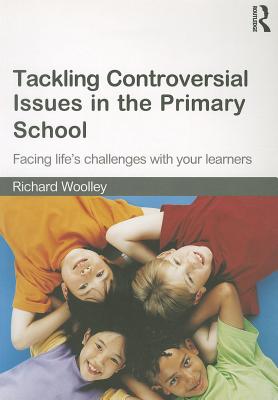 ROUTLEDGE

Tackling Controversial Issues in the Primary School

Facing life's challenges with your learners

Richard Woolley